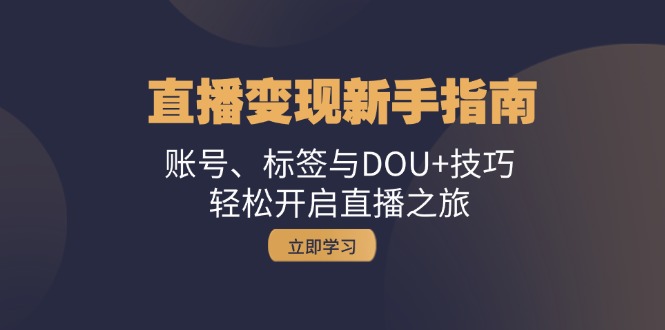 直播变现新手指南

账号、标签与DOU+技巧
轻松开启直播之旅

立即学习